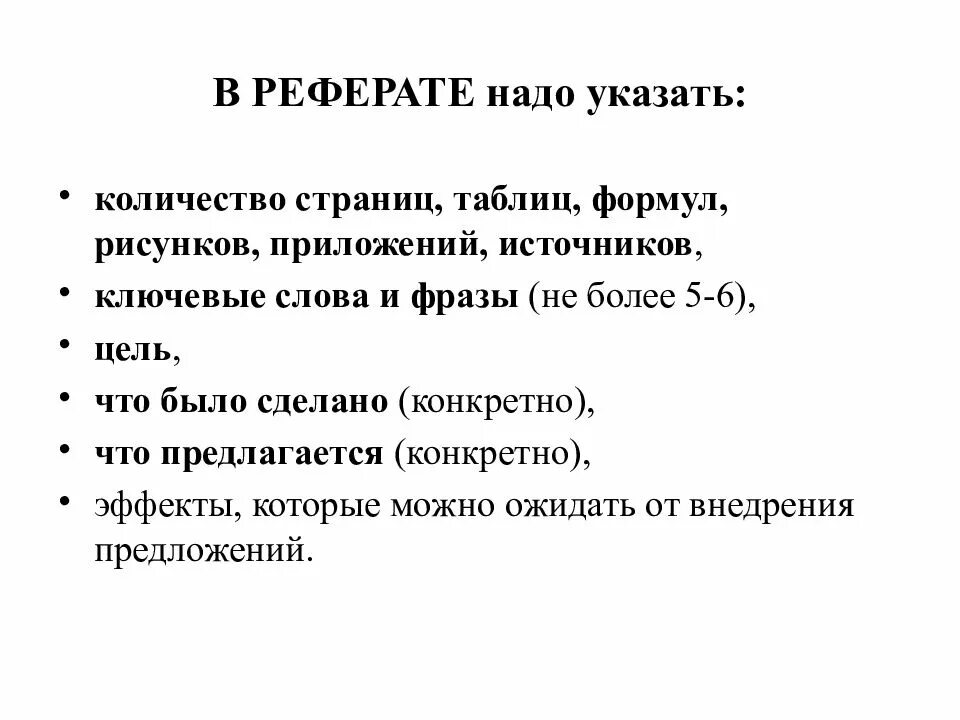 В РЕФЕРАТЕ надо указать:

• количество страниц, таблиц, формул, рисунков, приложений, источников,
• ключевые слова и фразы (не более 5-6),
• цель,
• что было сделано (конкретно),
• что предлагается (конкретно),
• эффекты, которые можно ожидать от внедрения предложений.